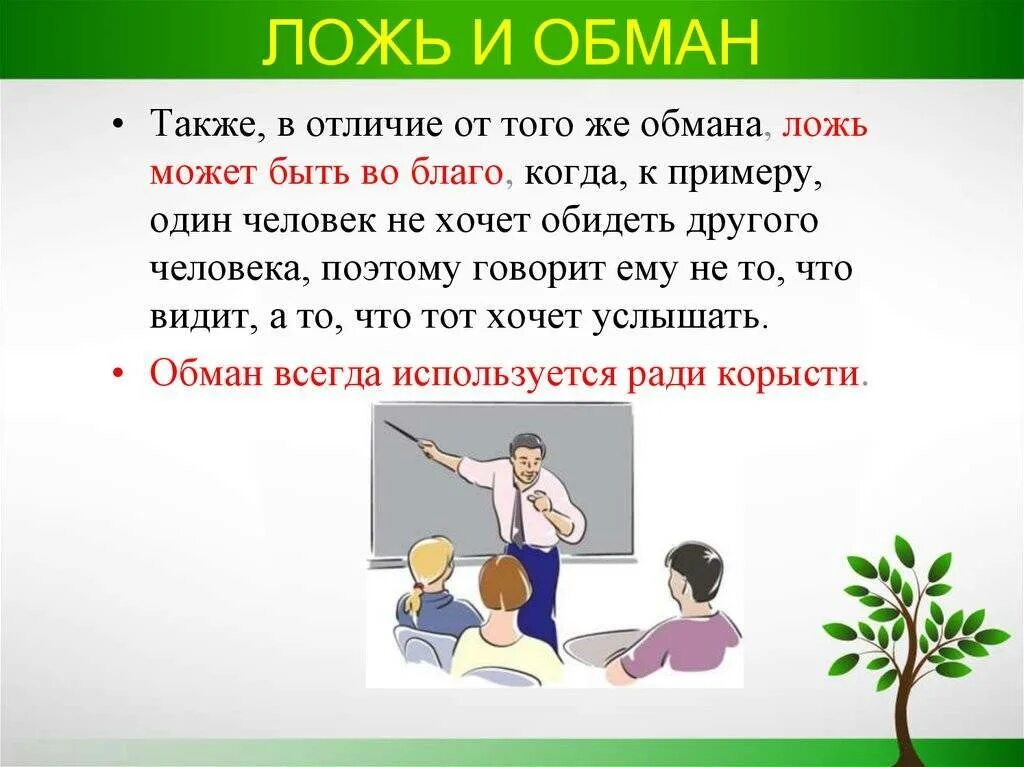 ЛОЖЬ И ОБМАН

• Также, в отличие от того же обмана, ложь может быть во благо, когда, к примеру, один человек не хочет обидеть другого человека, поэтому говорит ему не то, что видит, а то, что тот хочет услышать.

• Обман всегда используется ради корысти.